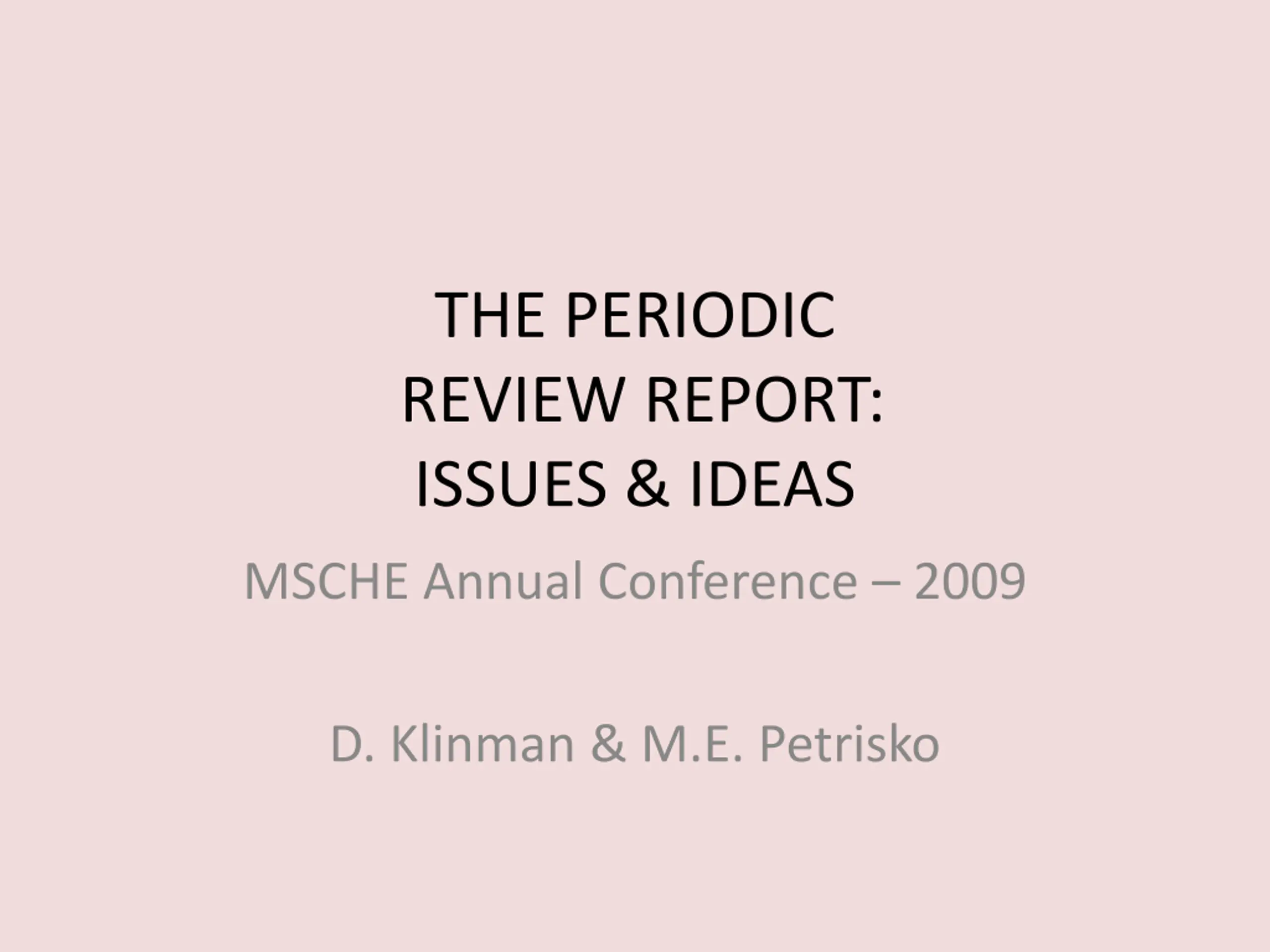 THE PERIODIC REVIEW REPORT: ISSUES & IDEAS

MSCHE Annual Conference – 2009

D. Klinman & M.E. Petrisko